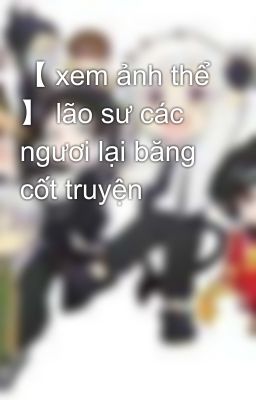 【 xem ảnh thể 】 lão sư các ngươi lại băng cốt truyện